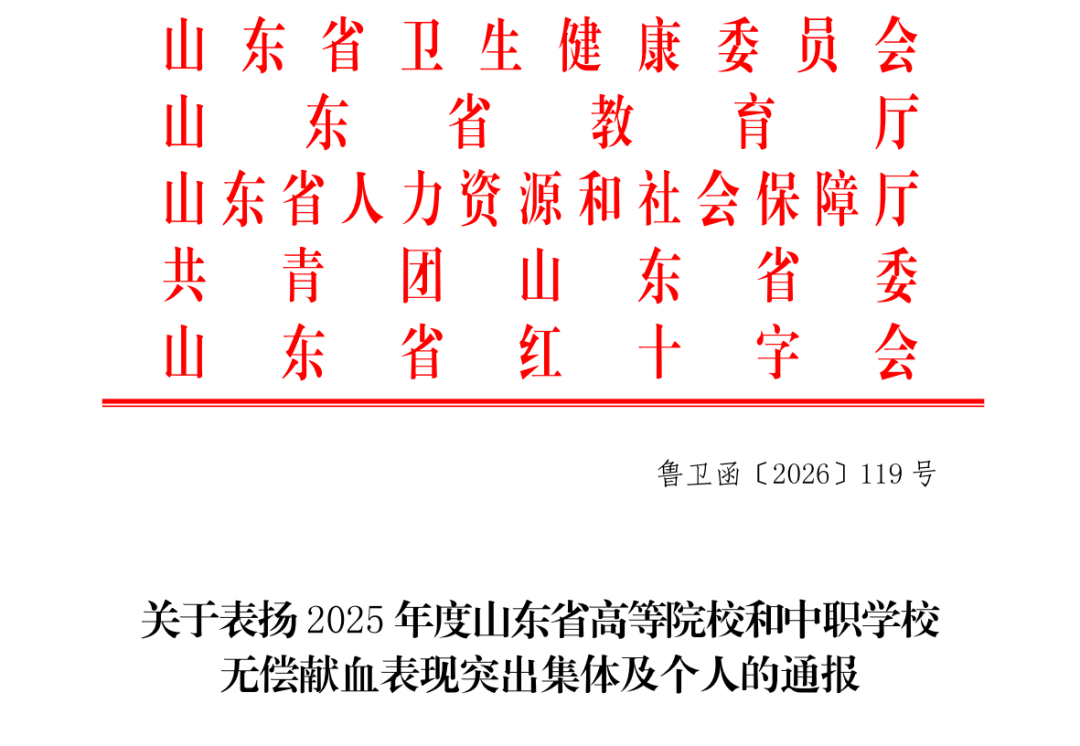 山东省卫生健康委员会
山东省教育厅
山东省人力资源和社会保障厅
共青团山东省委
山东省红十字会

鲁卫函〔2026〕119号

关于表扬2025年度山东省高等院校和中职学校
无偿献血表现突出集体及个人的通报